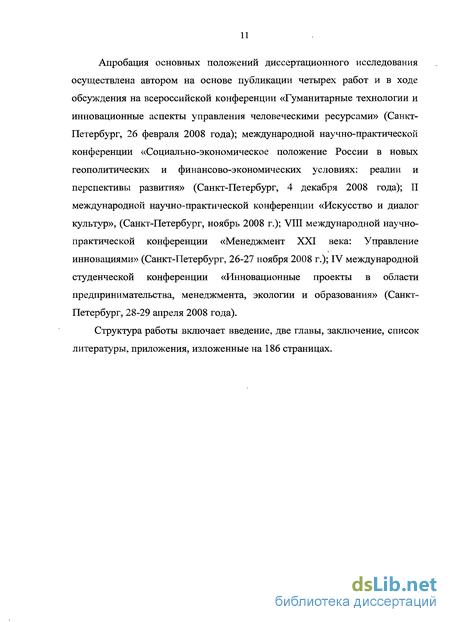 11

Апробация основных положений диссертационного исследования осуществлена автором на основе публикации четырех работ и в ходе обсуждения на всероссийской конференции «Гуманитарные технологии и инновационные аспекты управления человеческими ресурсами» (Санкт-Петербург, 26 февраля 2008 года); международной научно-практической конференции «Социально-экономическое положение России в новых геополитических и финансово-экономических условиях: реалии и перспективы развития» (Санкт-Петербург, 4 декабря 2008 года); II международной научно-практической конференции «Искусство и диалог культур», (Санкт-Петербург, ноябрь 2008 г.); VIII международной научно-практической конференции «Менеджмент XXI века: Управление инновациями» (Санкт-Петербург, 26-27 ноября 2008 г.); IV международной студенческой конференции «Инновационные проекты в области предпринимательства, менеджмента, экологии и образования» (Санкт-Петербург, 28-29 апреля 2008 года).

Структура работы включает введение, две главы, заключение, список литературы, приложения, изложенные на 186 страницах.

dsLib.net
библиотека диссертаций